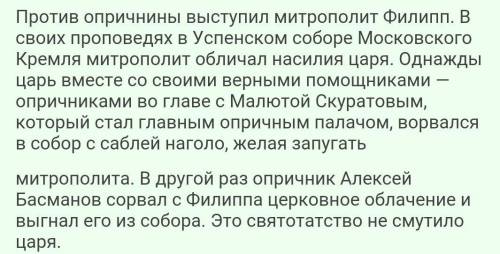 Против опричнины выступил митрополит Филипп. В своих проповедях в Успенском соборе Московского Кремля митрополит обличал насилия царя. Однажды царь вместе со своими верными помощниками — опричниками во главе с Малютой Скуратовым, который стал главным опричным палачом, ворвался в собор с саблей наголо, желая запугать

митрополита. В другой раз опричник Алексей Басманов сорвал с Филиппа церковное облачение и выгнал его из собора. Это святотатство не смутило царя.